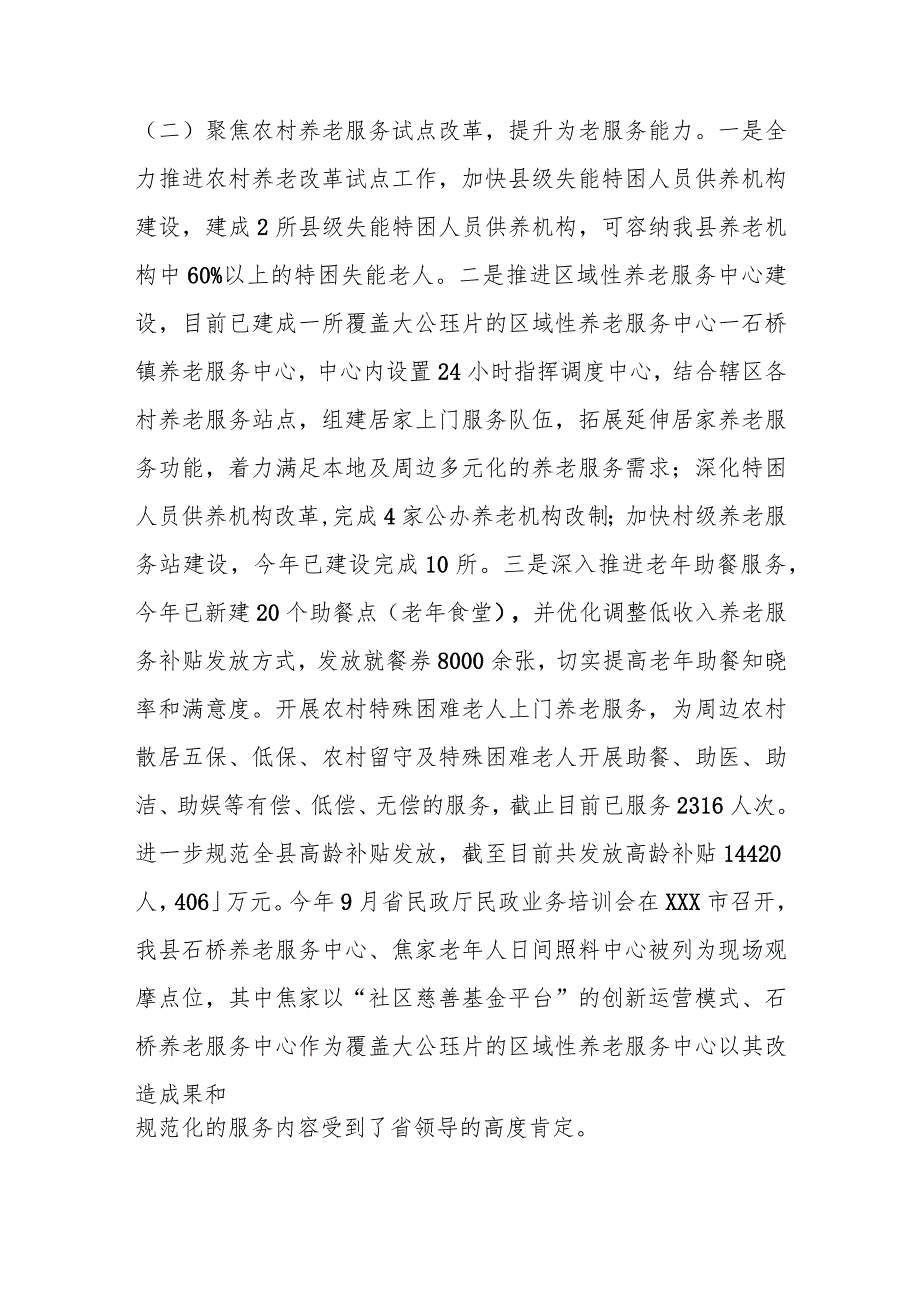 （二）聚焦农村养老服务试点改革，提升为老服务能力。一是全力推进农村养老改革试点工作，加快县级失能特困人员供养机构建设，建成2所县级失能特困人员供养机构，可容纳我县养老机构中60%以上的特困失能老人。二是推进区域性养老服务中心建设，目前已建成一所覆盖大公珏片的区域性养老服务中心一石桥镇养老服务中心，中心内设置24小时指挥调度中心，结合辖区各村养老服务站点，组建居家上门服务队伍，拓展延伸居家养老服务功能，着力满足本地及周边多元化的养老服务需求；深化特困人员供养机构改革，完成4家公办养老机构改制；加快村级养老服务站建设，今年已建设完成10所。三是深入推进老年助餐服务，今年已新建20个助餐点（老年食堂），并优化调整低收入养老服务补贴发放方式，发放就餐券8000余张，切实提高老年助餐知晓率和满意度。开展农村特殊困难老人上门养老服务，为周边农村散居五保、低保、农村留守及特殊困难老人开展助餐、助医、助洁、助娱等有偿、低偿、无偿的服务，截止目前已服务2316人次。进一步规范全县高龄补贴发放，截至目前共发放高龄补贴14420人，406」万元。今年9月省民政厅民政业务培训会在XXX市召开，我县石桥养老服务中心、焦家老年人日间照料中心被列为现场观摩点位，其中焦家以“社区慈善基金平台”的创新运营模式、石桥养老服务中心作为覆盖大公珏片的区域性养老服务中心以其改造成果和
规范化的服务内容受到了省领导的高度肯定。